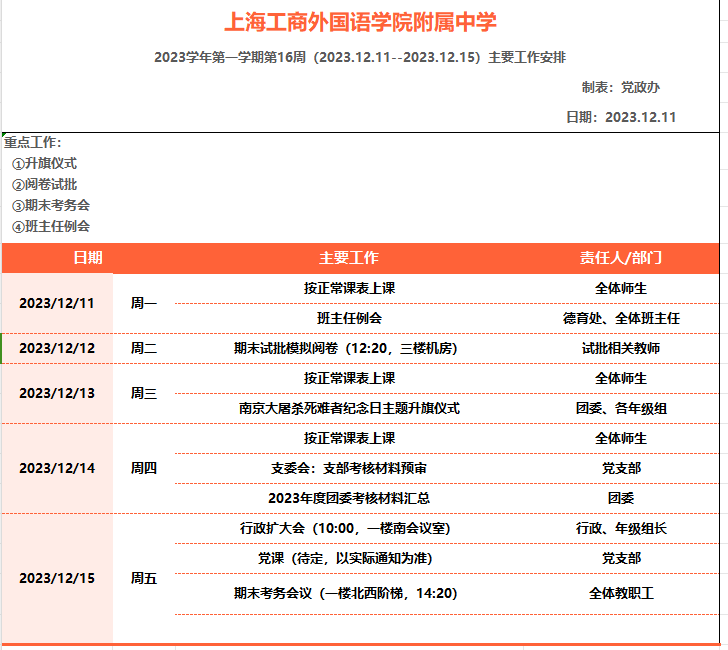 上海工商外国语学院附属中学

2023学年第一学期第16周（2023.12.11--2023.12.15）主要工作安排

制表：党政办

日期：2023.12.11

重点工作：
①升旗仪式
②阅卷试批
③期末考务会
④班主任例会

| 日期 | | 主要工作 | 责任人/部门 |
|---|---|---|---|
| 2023/12/11 | 周一 | 按正常课表上课 | 全体师生 |
| | | 班主任例会 | 德育处、全体班主任 |
| 2023/12/12 | 周二 | 期末试批模拟阅卷（12:20，三楼机房） | 试批相关教师 |
| 2023/12/13 | 周三 | 按正常课表上课 | 全体师生 |
| | | 南京大屠杀死难者纪念日主题升旗仪式 | 团委、各年级组 |
| 2023/12/14 | 周四 | 按正常课表上课 | 全体师生 |
| | | 支委会：支部考核材料预审 | 党支部 |
| | | 2023年度团委考核材料汇总 | 团委 |
| 2023/12/15 | 周五 | 行政扩大会（10:00，一楼南会议室） | 行政、年级组长 |
| | | 党课（待定，以实际通知为准） | 党支部 |
| | | 期末考务会议（一楼北西阶梯，14:20） | 全体教职工 |